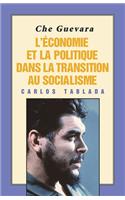 Che Guevara

L'ÉCONOMIE ET LA POLITIQUE DANS LA TRANSITION AU SOCIALISME

CARLOS TABLADA